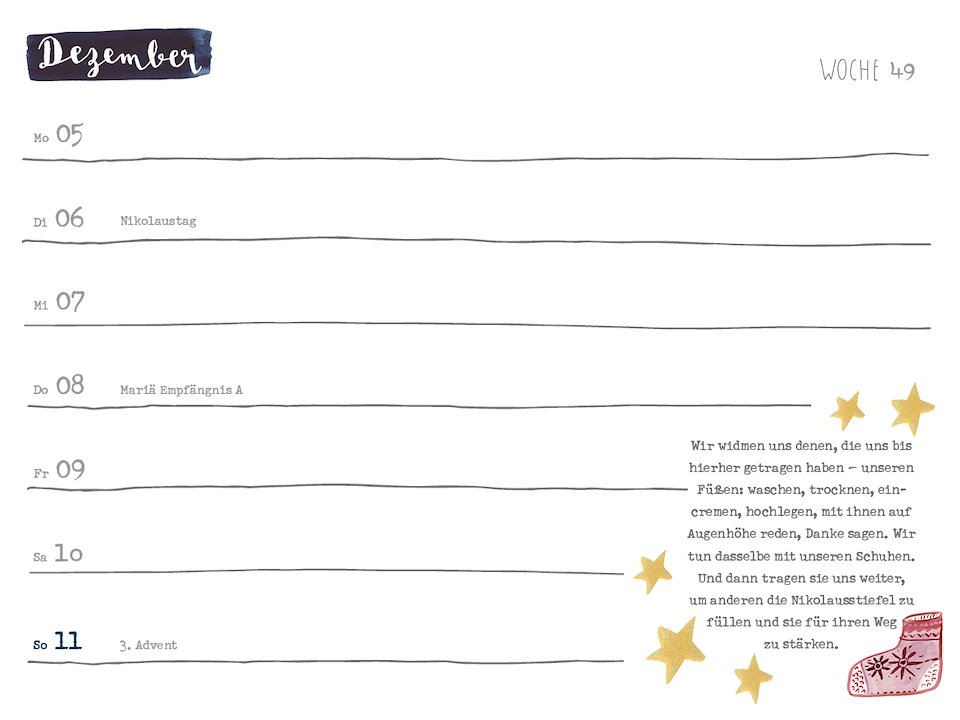 Dezember

WOCHE 49

Mo 05

Di 06 Nikolaustag

Mi 07

Do 08 Mariä Empfängnis A

Fr 09

Sa 10

So 11 3. Advent

Wir widmen uns denen, die uns bis hierher getragen haben – unseren Füßen: waschen, trocknen, eincremen, hochlegen, mit ihnen auf Augenhöhe reden, Danke sagen. Wir tun dasselbe mit unseren Schuhen. Und dann tragen sie uns weiter, um anderen die Nikolausstiefel zu füllen und sie für ihren Weg zu stärken.